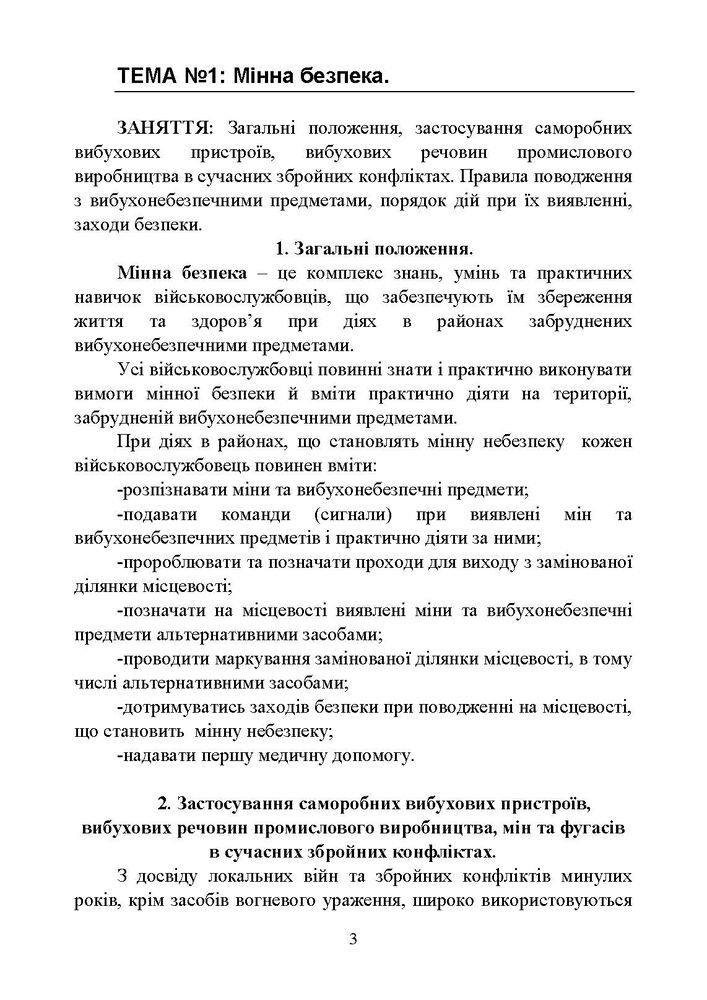 ТЕМА №1: Мінна безпека.

ЗАНЯТТЯ: Загальні положення, застосування саморобних вибухових пристроїв, вибухових речовин промислового виробництва в сучасних збройних конфліктах. Правила поводження з вибухонебезпечними предметами, порядок дій при їх виявленні, заходи безпеки.

1. Загальні положення.

Мінна безпека – це комплекс знань, умінь та практичних навичок військовослужбовців, що забезпечують їм збереження життя та здоров'я при діях в районах забруднених вибухонебезпечними предметами.

Усі військовослужбовці повинні знати і практично виконувати вимоги мінної безпеки й вміти практично діяти на території, забрудненій вибухонебезпечними предметами.

При діях в районах, що становлять мінну небезпеку кожен військовослужбовець повинен вміти:

-розпізнавати міни та вибухонебезпечні предмети;

-подавати команди (сигнали) при виявлені мін та вибухонебезпечних предметів і практично діяти за ними;

-пророблювати та позначати проходи для виходу з замінованої ділянки місцевості;

-позначати на місцевості виявлені міни та вибухонебезпечні предмети альтернативними засобами;

-проводити маркування замінованої ділянки місцевості, в тому числі альтернативними засобами;

-дотримуватись заходів безпеки при поводженні на місцевості, що становить мінну небезпеку;

-надавати першу медичну допомогу.

2. Застосування саморобних вибухових пристроїв, вибухових речовин промислового виробництва, мін та фугасів в сучасних збройних конфліктах.

З досвіду локальних війн та збройних конфліктів минулих років, крім засобів вогневого ураження, широко використовуються

3